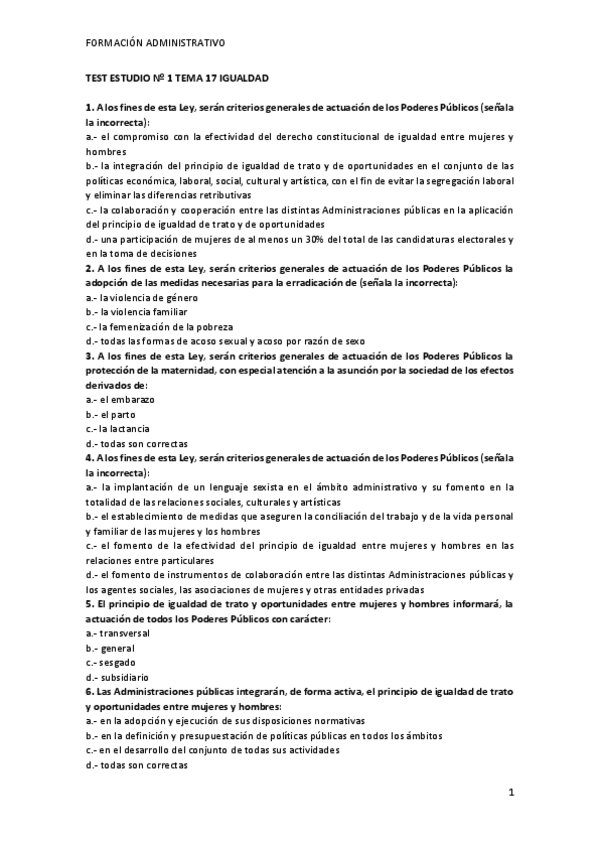 FORMACIÓN ADMINISTRATIVO

TEST ESTUDIO Nº 1 TEMA 17 IGUALDAD

1. A los fines de esta Ley, serán criterios generales de actuación de los Poderes Públicos (señala la incorrecta):
a.- el compromiso con la efectividad del derecho constitucional de igualdad entre mujeres y hombres
b.- la integración del principio de igualdad de trato y de oportunidades en el conjunto de las políticas económica, laboral, social, cultural y artística, con el fin de evitar la segregación laboral y eliminar las diferencias retributivas
c.- la colaboración y cooperación entre las distintas Administraciones públicas en la aplicación del principio de igualdad de trato y de oportunidades
d.- una participación de mujeres de al menos un 30% del total de las candidaturas electorales y en la toma de decisiones
2. A los fines de esta Ley, serán criterios generales de actuación de los Poderes Públicos la adopción de las medidas necesarias para la erradicación de (señala la incorrecta):
a.- la violencia de género
b.- la violencia familiar
c.- la femenización de la pobreza
d.- todas las formas de acoso sexual y acoso por razón de sexo
3. A los fines de esta Ley, serán criterios generales de actuación de los Poderes Públicos la protección de la maternidad, con especial atención a la asunción por la sociedad de los efectos derivados de:
a.- el embarazo
b.- el parto
c.- la lactancia
d.- todas son correctas
4. A los fines de esta Ley, serán criterios generales de actuación de los Poderes Públicos (señala la incorrecta):
a.- la implantación de un lenguaje sexista en el ámbito administrativo y su fomento en la totalidad de las relaciones sociales, culturales y artísticas
b.- el establecimiento de medidas que aseguren la conciliación del trabajo y de la vida personal y familiar de las mujeres y los hombres
c.- el fomento de la efectividad del principio de igualdad entre mujeres y hombres en las relaciones entre particulares
d.- el fomento de instrumentos de colaboración entre las distintas Administraciones públicas y los agentes sociales, las asociaciones de mujeres y otras entidades privadas
5. El principio de igualdad de trato y oportunidades entre mujeres y hombres informará, la actuación de todos los Poderes Públicos con carácter:
a.- transversal
b.- general
c.- sesgado
d.- subsidiario
6. Las Administraciones públicas integrarán, de forma activa, el principio de igualdad de trato y oportunidades entre mujeres y hombres:
a.- en la adopción y ejecución de sus disposiciones normativas
b.- en la definición y presupuestación de políticas públicas en todos los ámbitos
c.- en el desarrollo del conjunto de todas sus actividades
d.- todas son correctas

1